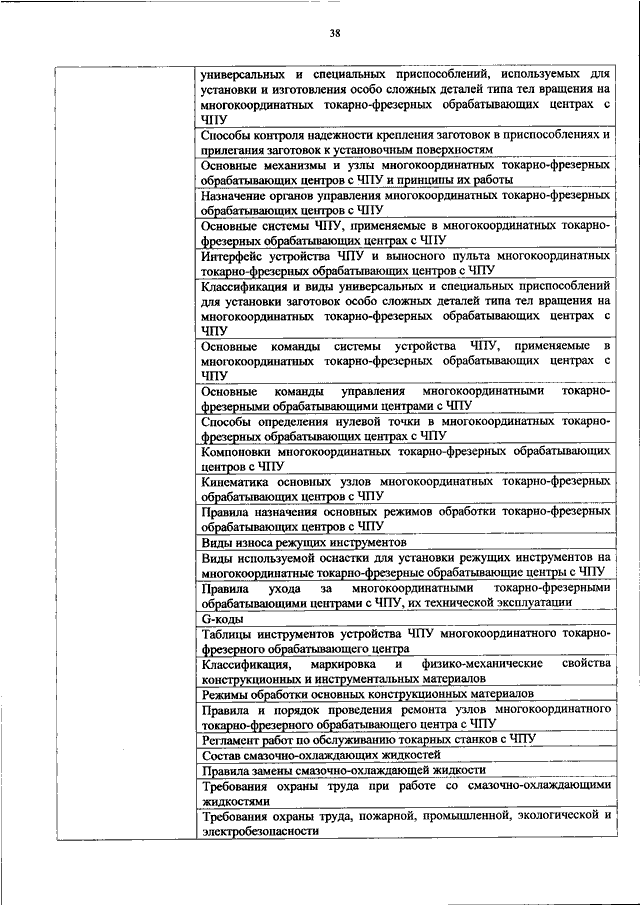 38

| | |
|---|---|
| | универсальных и специальных приспособлений, используемых для установки и изготовления особо сложных деталей типа тел вращения на многокоординатных токарно-фрезерных обрабатывающих центрах с ЧПУ |
| | Способы контроля надежности крепления заготовок в приспособлениях и прилегания заготовок к установочным поверхностям |
| | Основные механизмы и узлы многокоординатных токарно-фрезерных обрабатывающих центров с ЧПУ и принципы их работы |
| | Назначение органов управления многокоординатных токарно-фрезерных обрабатывающих центров с ЧПУ |
| | Основные системы ЧПУ, применяемые в многокоординатных токарно-фрезерных обрабатывающих центрах с ЧПУ |
| | Интерфейс устройства ЧПУ и выносного пульта многокоординатных токарно-фрезерных обрабатывающих центров с ЧПУ |
| | Классификация и виды универсальных и специальных приспособлений для установки заготовок особо сложных деталей типа тел вращения на многокоординатных токарно-фрезерных обрабатывающих центрах с ЧПУ |
| | Основные команды системы устройства ЧПУ, применяемые в многокоординатных токарно-фрезерных обрабатывающих центрах с ЧПУ |
| | Основные команды управления многокоординатными токарно-фрезерными обрабатывающими центрами с ЧПУ |
| | Способы определения нулевой точки в многокоординатных токарно-фрезерных обрабатывающих центрах с ЧПУ |
| | Компоновки многокоординатных токарно-фрезерных обрабатывающих центров с ЧПУ |
| | Кинематика основных узлов многокоординатных токарно-фрезерных обрабатывающих центров с ЧПУ |
| | Правила назначения основных режимов обработки токарно-фрезерных обрабатывающих центров с ЧПУ |
| | Виды износа режущих инструментов |
| | Виды используемой оснастки для установки режущих инструментов на многокоординатные токарно-фрезерные обрабатывающие центры с ЧПУ |
| | Правила ухода за многокоординатными токарно-фрезерными обрабатывающими центрами с ЧПУ, их технической эксплуатации |
| | G-коды |
| | Таблицы инструментов устройства ЧПУ многокоординатного токарно-фрезерного обрабатывающего центра |
| | Классификация, маркировка и физико-механические свойства конструкционных и инструментальных материалов |
| | Режимы обработки основных конструкционных материалов |
| | Правила и порядок проведения ремонта узлов многокоординатного токарно-фрезерного обрабатывающего центра с ЧПУ |
| | Регламент работ по обслуживанию токарных станков с ЧПУ |
| | Состав смазочно-охлаждающих жидкостей |
| | Правила замены смазочно-охлаждающей жидкости |
| | Требования охраны труда при работе со смазочно-охлаждающими жидкостями |
| | Требования охраны труда, пожарной, промышленной, экологической и электробезопасности |